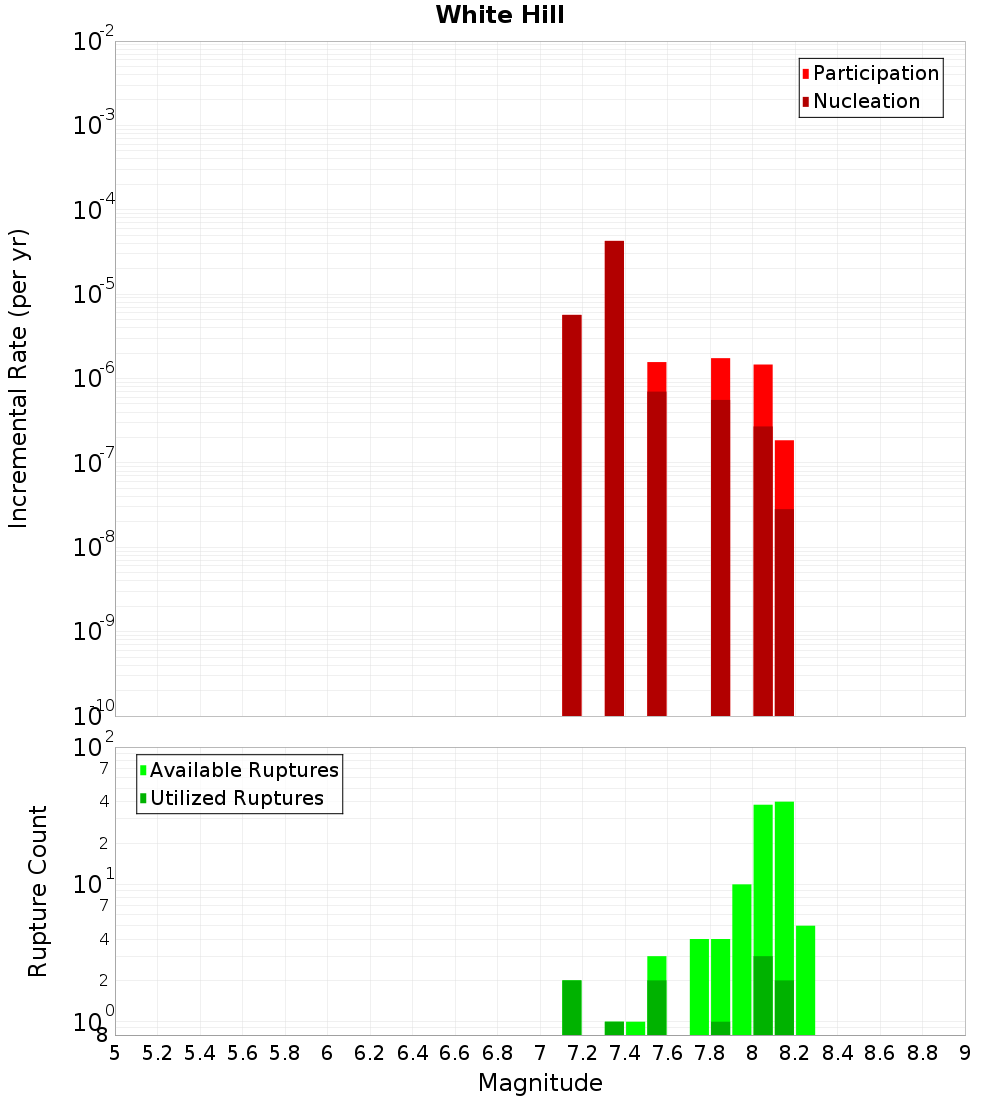 White Hill

Participation
Nucleation

Incremental Rate (per yr)

$10^{-2}$
$10^{-3}$
$10^{-4}$
$10^{-5}$
$10^{-6}$
$10^{-7}$
$10^{-8}$
$10^{-9}$
$10^{-10}$

Available Ruptures
Utilized Ruptures

Rupture Count

$10^{2}$
7
4
2
$10^{1}$
7
4
2
$10^{0}$
8

5 5.2 5.4 5.6 5.8 6 6.2 6.4 6.6 6.8 7 7.2 7.4 7.6 7.8 8 8.2 8.4 8.6 8.8 9

Magnitude